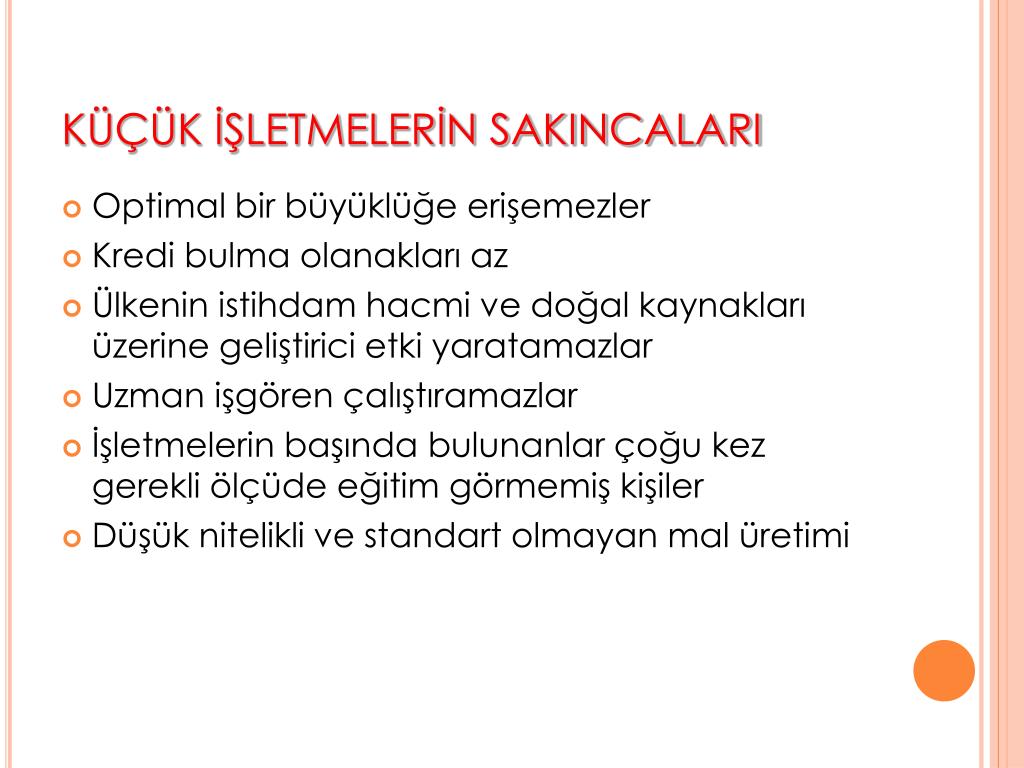 KÜÇÜK İŞLETMELERİN SAKINCALARI

Optimal bir büyüklüğe erişemezler

Kredi bulma olanakları az

Ülkenin istihdam hacmi ve doğal kaynakları üzerine geliştirici etki yaratamazlar

Uzman işgören çalıştıramazlar

İşletmelerin başında bulunanlar çoğu kez gerekli ölçüde eğitim görmemiş kişiler

Düşük nitelikli ve standart olmayan mal üretimi